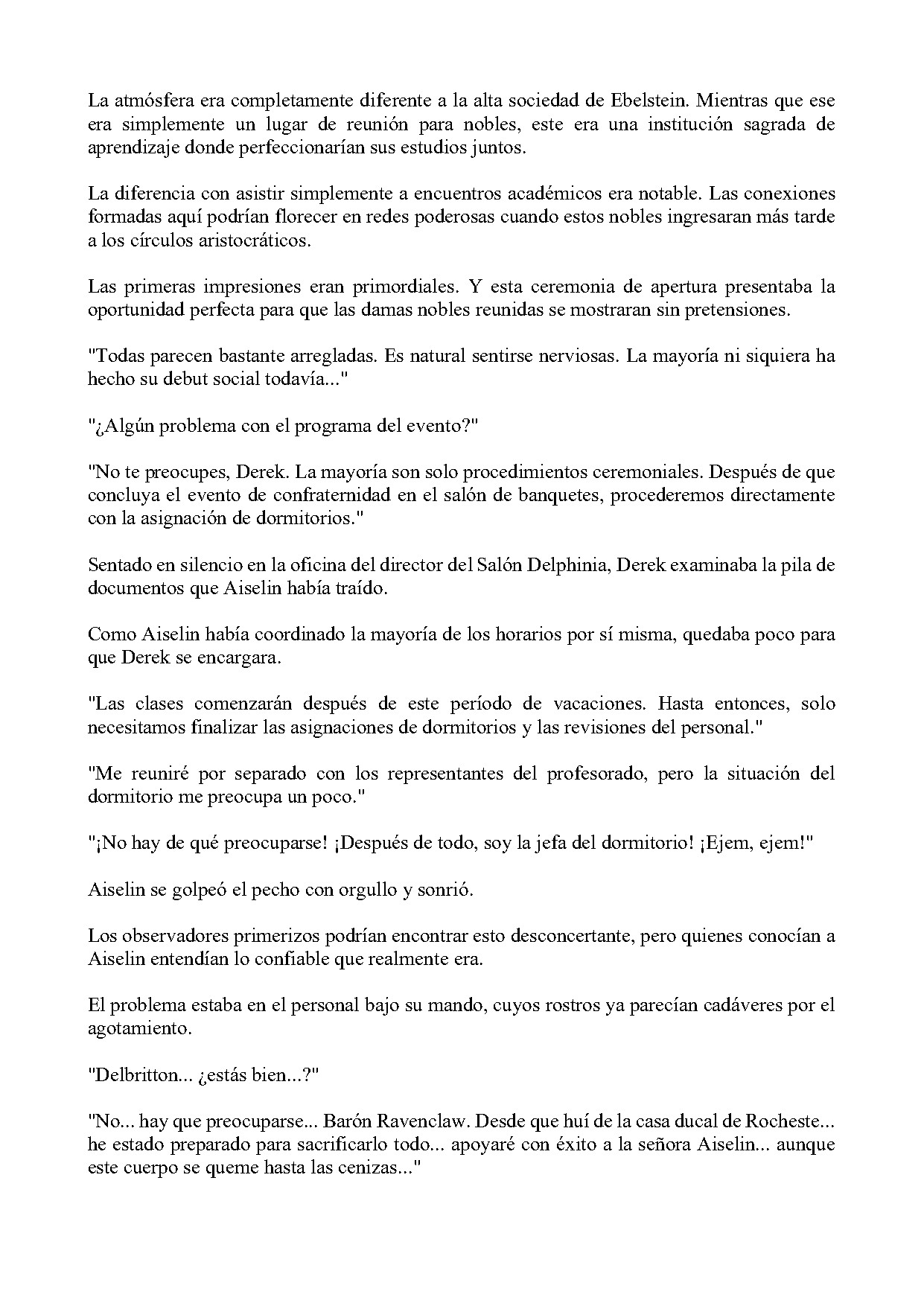 La atmósfera era completamente diferente a la alta sociedad de Ebelstein. Mientras que ese era simplemente un lugar de reunión para nobles, este era una institución sagrada de aprendizaje donde perfeccionarían sus estudios juntos.

La diferencia con asistir simplemente a encuentros académicos era notable. Las conexiones formadas aquí podrían florecer en redes poderosas cuando estos nobles ingresaran más tarde a los círculos aristocráticos.

Las primeras impresiones eran primordiales. Y esta ceremonia de apertura presentaba la oportunidad perfecta para que las damas nobles reunidas se mostraran sin pretensiones.

"Todas parecen bastante arregladas. Es natural sentirse nerviosas. La mayoría ni siquiera ha hecho su debut social todavía..."

"¿Algún problema con el programa del evento?"

"No te preocupes, Derek. La mayoría son solo procedimientos ceremoniales. Después de que concluya el evento de confraternidad en el salón de banquetes, procederemos directamente con la asignación de dormitorios."

Sentado en silencio en la oficina del director del Salón Delphinia, Derek examinaba la pila de documentos que Aiselin había traído.

Como Aiselin había coordinado la mayoría de los horarios por sí misma, quedaba poco para que Derek se encargara.

"Las clases comenzarán después de este período de vacaciones. Hasta entonces, solo necesitamos finalizar las asignaciones de dormitorios y las revisiones del personal."

"Me reuniré por separado con los representantes del profesorado, pero la situación del dormitorio me preocupa un poco."

"¡No hay de qué preocuparse! ¡Después de todo, soy la jefa del dormitorio! ¡Ejem, ejem!"

Aiselin se golpeó el pecho con orgullo y sonrió.

Los observadores primerizos podrían encontrar esto desconcertante, pero quienes conocían a Aiselin entendían lo confiable que realmente era.

El problema estaba en el personal bajo su mando, cuyos rostros ya parecían cadáveres por el agotamiento.

"Delbritton... ¿estás bien...?"

"No... hay que preocuparse... Barón Ravenclaw. Desde que huí de la casa ducal de Rocheste... he estado preparado para sacrificarlo todo... apoyaré con éxito a la señora Aiselin... aunque este cuerpo se queme hasta las cenizas..."